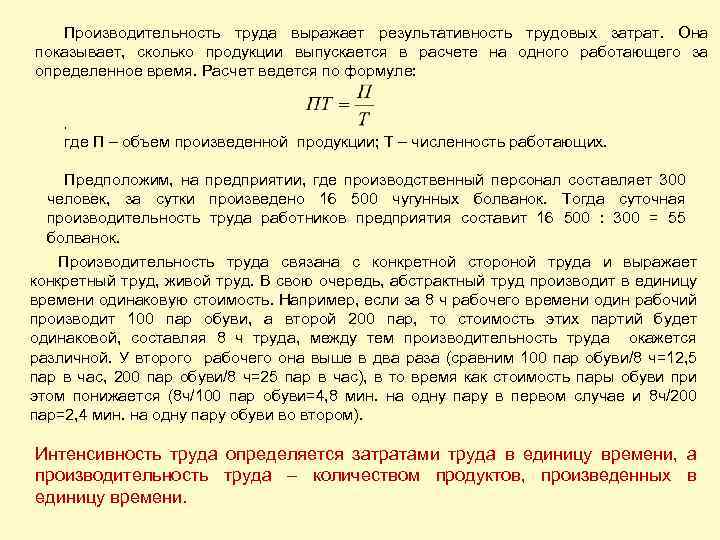 Производительность труда выражает результативность трудовых затрат. Она показывает, сколько продукции выпускается в расчете на одного работающего за определенное время. Расчет ведется по формуле:

$ПТ = \frac{П}{Т}$

,
где П – объем произведенной продукции; Т – численность работающих.

Предположим, на предприятии, где производственный персонал составляет 300 человек, за сутки произведено 16 500 чугунных болванок. Тогда суточная производительность труда работников предприятия составит 16 500 : 300 = 55 болванок.

Производительность труда связана с конкретной стороной труда и выражает конкретный труд, живой труд. В свою очередь, абстрактный труд производит в единицу времени одинаковую стоимость. Например, если за 8 ч рабочего времени один рабочий производит 100 пар обуви, а второй 200 пар, то стоимость этих партий будет одинаковой, составляя 8 ч труда, между тем производительность труда окажется различной. У второго рабочего она выше в два раза (сравним 100 пар обуви/8 ч=12,5 пар в час, 200 пар обуви/8 ч=25 пар в час), в то время как стоимость пары обуви при этом понижается (8ч/100 пар обуви=4,8 мин. на одну пару в первом случае и 8ч/200 пар=2,4 мин. на одну пару обуви во втором).

Интенсивность труда определяется затратами труда в единицу времени, а производительность труда – количеством продуктов, произведенных в единицу времени.